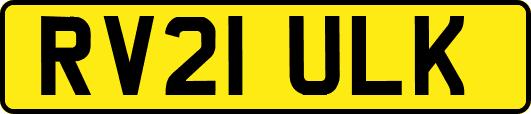 RV21 ULK